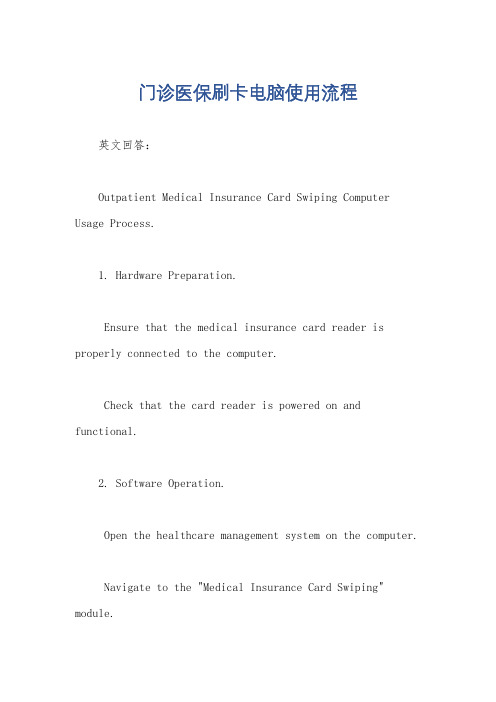 门诊医保刷卡电脑使用流程

英文回答：

Outpatient Medical Insurance Card Swiping Computer Usage Process.

1. Hardware Preparation.

Ensure that the medical insurance card reader is properly connected to the computer.

Check that the card reader is powered on and functional.

2. Software Operation.

Open the healthcare management system on the computer.

Navigate to the "Medical Insurance Card Swiping" module.